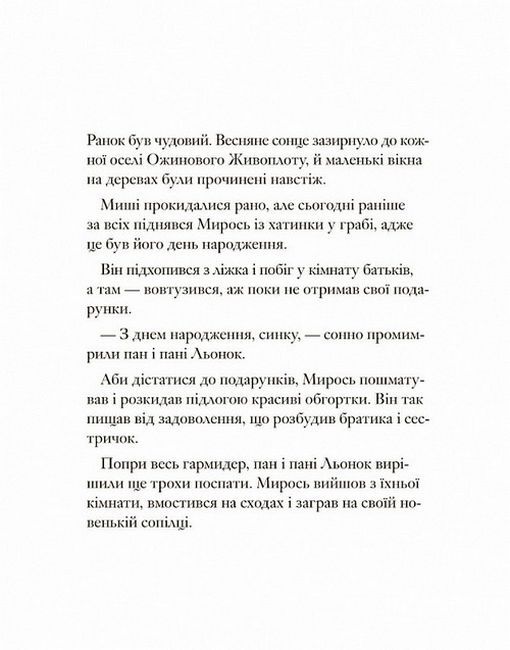 Ранок був чудовий. Весняне сонце зазирнуло до кожної оселі Ожинового Живоплоту, й маленькі вікна на деревах були прочинені навстіж.

Миші прокидалися рано, але сьогодні раніше за всіх піднявся Мирось із хатинки у грабі, адже це був його день народження.

Він підхопився з ліжка і побіг у кімнату батьків, а там — вовтузився, аж поки не отримав свої подарунки.

— З днем народження, синку, — сонно промимрили пан і пані Льонок.

Аби дістатися до подарунків, Мирось пошматував і розкидав підлогою красиві обгортки. Він так пищав від задоволення, що розбудив братика і сестричок.

Попри весь гармидер, пан і пані Льонок вирішили ще трохи поспати. Мирось вийшов з їхньої кімнати, вмостився на сходах і заграв на своїй новенькій сопілці.